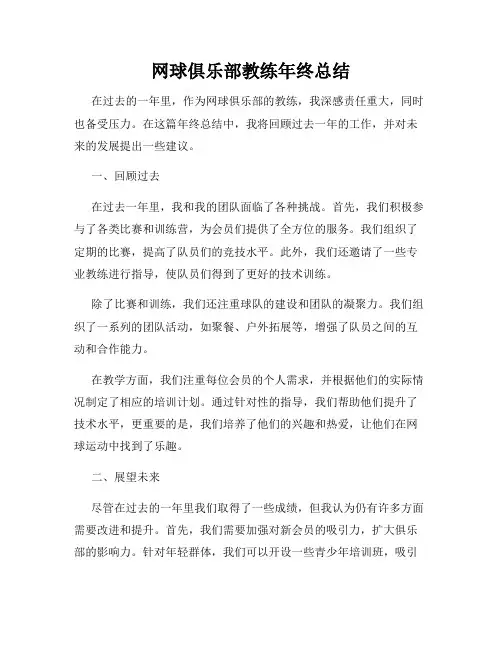 网球俱乐部教练年终总结

在过去的一年里，作为网球俱乐部的教练，我深感责任重大，同时也备受压力。在这篇年终总结中，我将回顾过去一年的工作，并对未来的发展提出一些建议。

一、回顾过去

在过去一年里，我和我的团队面临了各种挑战。首先，我们积极参与了各类比赛和训练营，为会员们提供了全方位的服务。我们组织了定期的比赛，提高了队员们的竞技水平。此外，我们还邀请了一些专业教练进行指导，使队员们得到了更好的技术训练。

除了比赛和训练，我们还注重球队的建设和团队的凝聚力。我们组织了一系列的团队活动，如聚餐、户外拓展等，增强了队员之间的互动和合作能力。

在教学方面，我们注重每位会员的个人需求，并根据他们的实际情况制定了相应的培训计划。通过针对性的指导，我们帮助他们提升了技术水平，更重要的是，我们培养了他们的兴趣和热爱，让他们在网球运动中找到了乐趣。

二、展望未来

尽管在过去的一年里我们取得了一些成绩，但我认为仍有许多方面需要改进和提升。首先，我们需要加强对新会员的吸引力，扩大俱乐部的影响力。针对年轻群体，我们可以开设一些青少年培训班，吸引